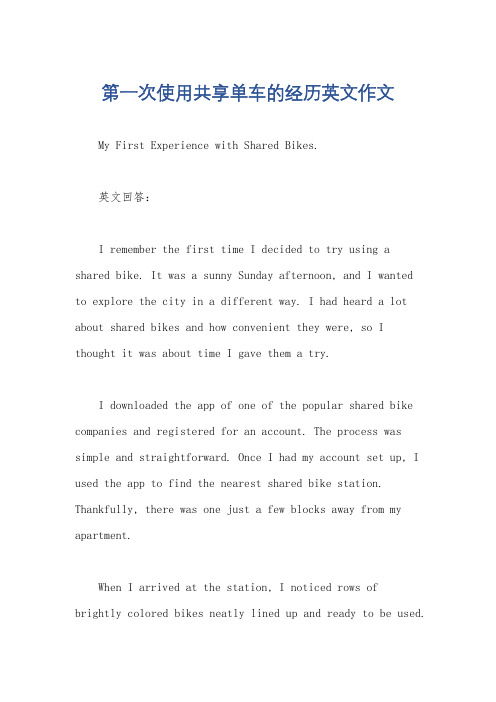 第一次使用共享单车的经历英文作文

My First Experience with Shared Bikes.

英文回答：

I remember the first time I decided to try using a shared bike. It was a sunny Sunday afternoon, and I wanted to explore the city in a different way. I had heard a lot about shared bikes and how convenient they were, so I thought it was about time I gave them a try.

I downloaded the app of one of the popular shared bike companies and registered for an account. The process was simple and straightforward. Once I had my account set up, I used the app to find the nearest shared bike station. Thankfully, there was one just a few blocks away from my apartment.

When I arrived at the station, I noticed rows of brightly colored bikes neatly lined up and ready to be used.